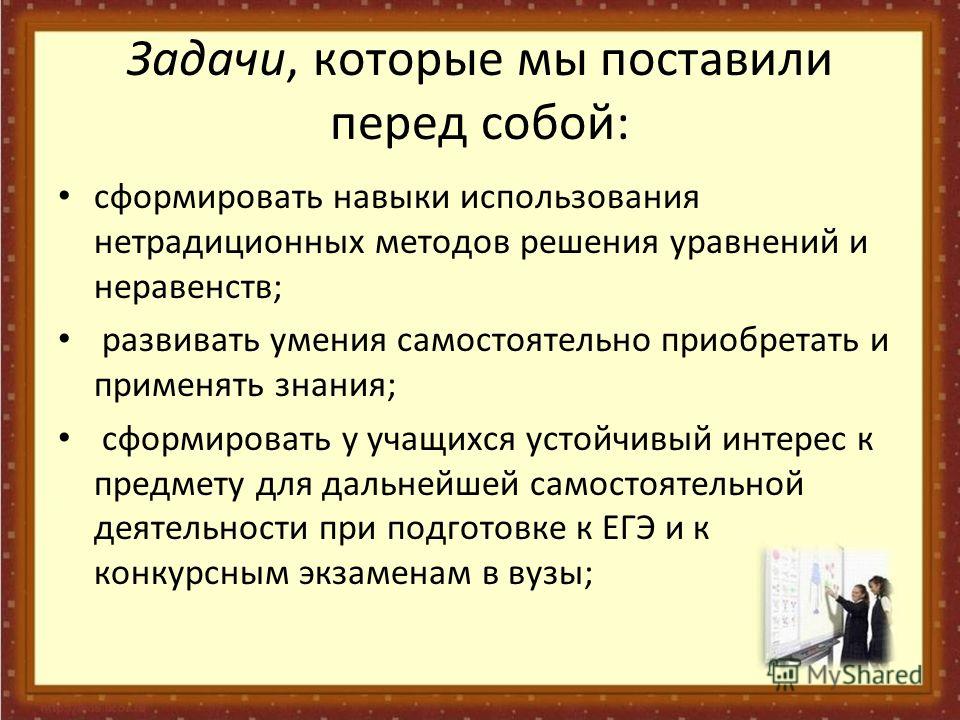 Задачи, которые мы поставили перед собой:

• сформировать навыки использования нетрадиционных методов решения уравнений и неравенств;

• развивать умения самостоятельно приобретать и применять знания;

• сформировать у учащихся устойчивый интерес к предмету для дальнейшей самостоятельной деятельности при подготовке к ЕГЭ и к конкурсным экзаменам в вузы;

MyShared